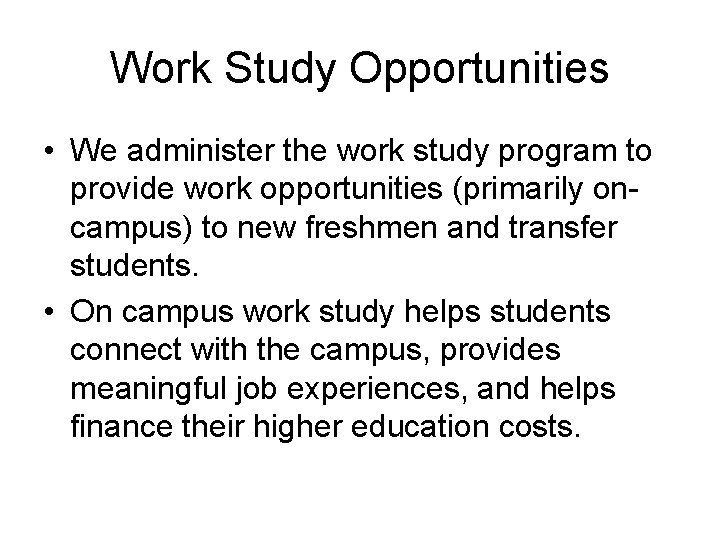 Work Study Opportunities

• We administer the work study program to provide work opportunities (primarily on-campus) to new freshmen and transfer students.

• On campus work study helps students connect with the campus, provides meaningful job experiences, and helps finance their higher education costs.